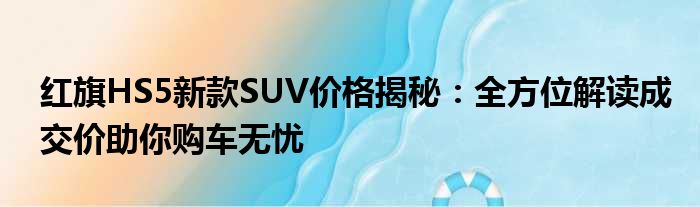 红旗HS5新款SUV价格揭秘：全方位解读成交价助你购车无忧